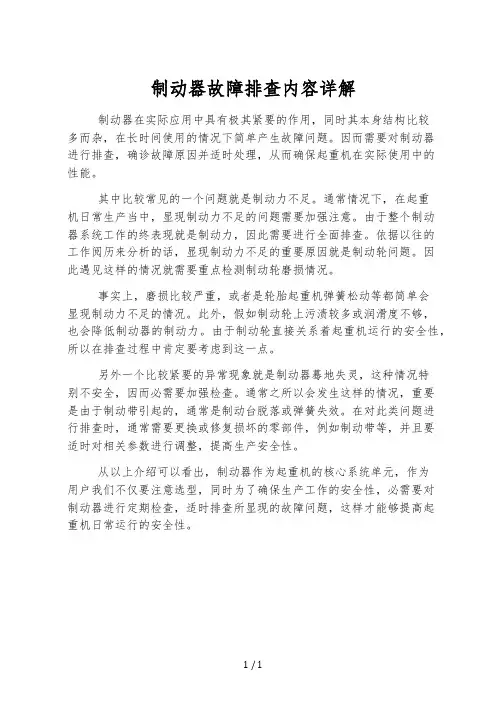 制动器故障排查内容详解

制动器在实际应用中具有极其紧要的作用，同时其本身结构比较多而杂，在长时间使用的情况下简单产生故障问题。因而需要对制动器进行排查，确诊故障原因并适时处理，从而确保起重机在实际使用中的性能。

其中比较常见的一个问题就是制动力不足。通常情况下，在起重机日常生产当中，显现制动力不足的问题需要加强注意。由于整个制动器系统工作的终表现就是制动力，因此需要进行全面排查。依据以往的工作阅历来分析的话，显现制动力不足的重要原因就是制动轮问题。因此遇见这样的情况就需要重点检测制动轮磨损情况。

事实上，磨损比较严重，或者是轮胎起重机弹簧松动等都简单会显现制动力不足的情况。此外，假如制动轮上污渍较多或润滑度不够，也会降低制动器的制动力。由于制动轮直接关系着起重机运行的安全性，所以在排查过程中肯定要考虑到这一点。

另外一个比较紧要的异常现象就是制动器蓦地失灵，这种情况特别不安全，因而必需要加强检查。通常之所以会发生这样的情况，重要是由于制动带引起的，通常是制动台脱落或弹簧失效。在对此类问题进行排查时，通常需要更换或修复损坏的零部件，例如制动带等，并且要适时对相关参数进行调整，提高生产安全性。

从以上介绍可以看出，制动器作为起重机的核心系统单元，作为用户我们不仅要注意选型，同时为了确保生产工作的安全性，必需要对制动器进行定期检查，适时排查所显现的故障问题，这样才能够提高起重机日常运行的安全性。

1 / 1